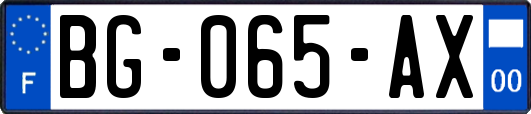 F
BG-065-AX
00